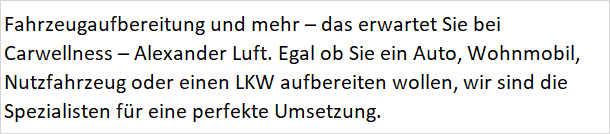 Fahrzeugaufbereitung und mehr – das erwartet Sie bei Carwellness – Alexander Luft. Egal ob Sie ein Auto, Wohnmobil, Nutzfahrzeug oder einen LKW aufbereiten wollen, wir sind die Spezialisten für eine perfekte Umsetzung.